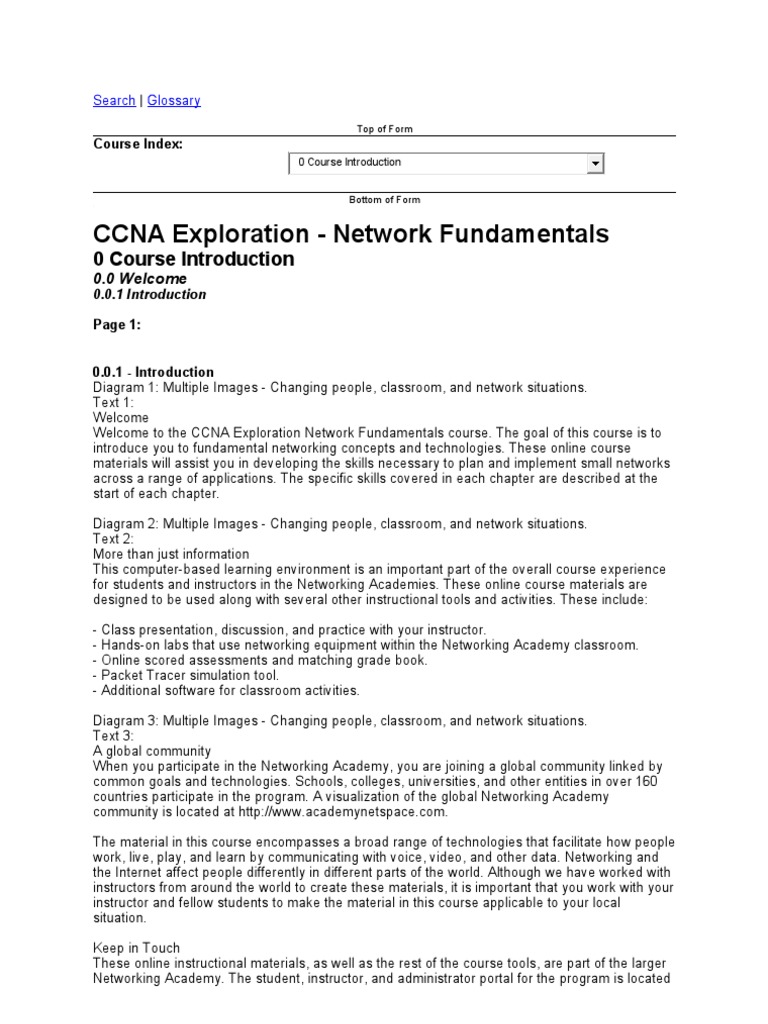 Search | Glossary

Top of Form

Course Index:

0 Course Introduction

Bottom of Form

CCNA Exploration - Network Fundamentals

0 Course Introduction

0.0 Welcome

0.0.1 Introduction

Page 1:

0.0.1 - Introduction
Diagram 1: Multiple Images - Changing people, classroom, and network situations.
Text 1:
Welcome
Welcome to the CCNA Exploration Network Fundamentals course. The goal of this course is to introduce you to fundamental networking concepts and technologies. These online course materials will assist you in developing the skills necessary to plan and implement small networks across a range of applications. The specific skills covered in each chapter are described at the start of each chapter.

Diagram 2: Multiple Images - Changing people, classroom, and network situations.
Text 2:
More than just information
This computer-based learning environment is an important part of the overall course experience for students and instructors in the Networking Academies. These online course materials are designed to be used along with several other instructional tools and activities. These include:

- Class presentation, discussion, and practice with your instructor.
- Hands-on labs that use networking equipment within the Networking Academy classroom.
- Online scored assessments and matching grade book.
- Packet Tracer simulation tool.
- Additional software for classroom activities.

Diagram 3: Multiple Images - Changing people, classroom, and network situations.
Text 3:
A global community
When you participate in the Networking Academy, you are joining a global community linked by common goals and technologies. Schools, colleges, universities, and other entities in over 160 countries participate in the program. A visualization of the global Networking Academy community is located at http://www.academynetspace.com.

The material in this course encompasses a broad range of technologies that facilitate how people work, live, play, and learn by communicating with voice, video, and other data. Networking and the Internet affect people differently in different parts of the world. Although we have worked with instructors from around the world to create these materials, it is important that you work with your instructor and fellow students to make the material in this course applicable to your local situation.

Keep in Touch
These online instructional materials, as well as the rest of the course tools, are part of the larger Networking Academy. The student, instructor, and administrator portal for the program is located